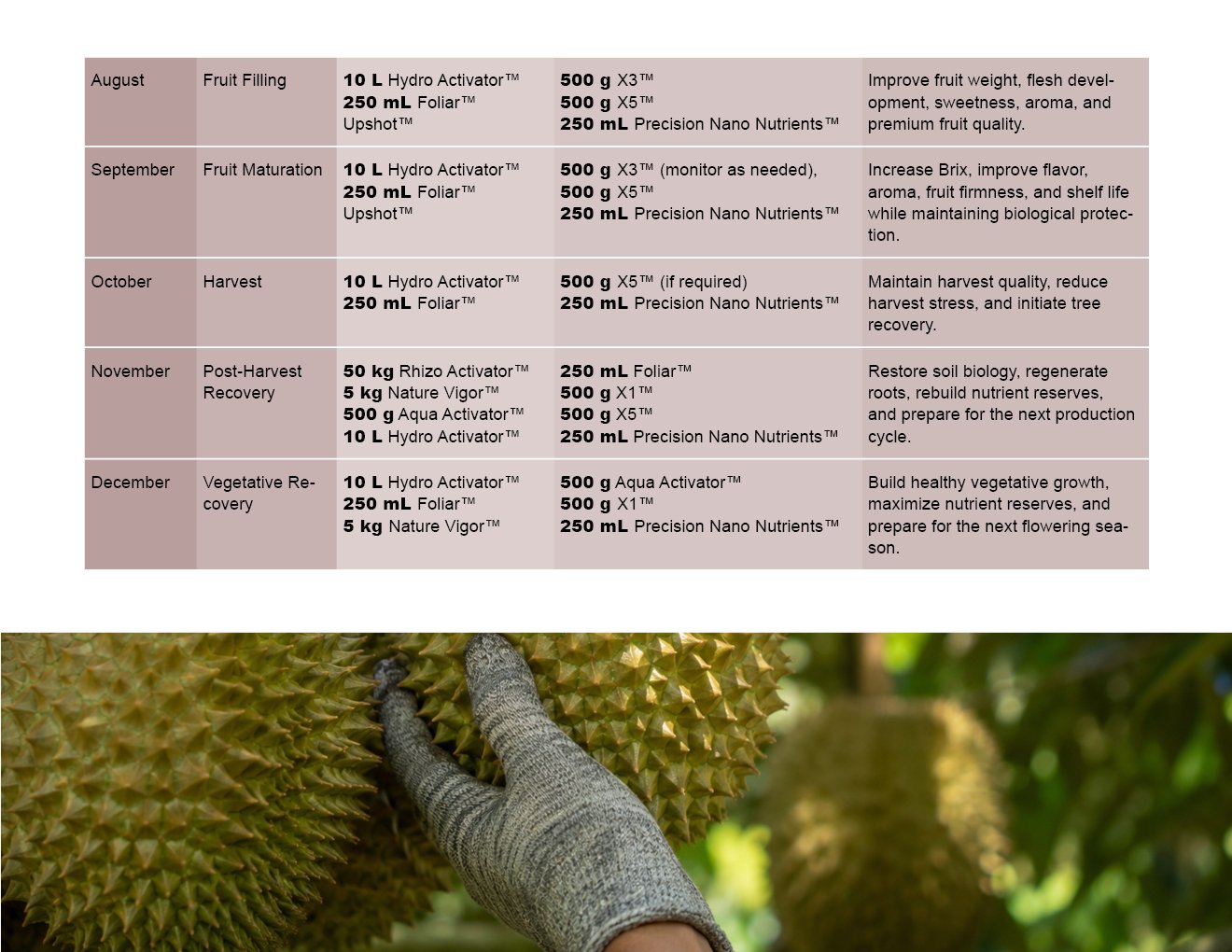 | August | Fruit Filling | 10 L Hydro Activator™ 250 mL Foliar™ Upshot™ | 500 g X3™ 500 g X5™ 250 mL Precision Nano Nutrients™ | Improve fruit weight, flesh development, sweetness, aroma, and premium fruit quality. |
|---|---|---|---|---|
| September | Fruit Maturation | 10 L Hydro Activator™ 250 mL Foliar™ Upshot™ | 500 g X3™ (monitor as needed), 500 g X5™ 250 mL Precision Nano Nutrients™ | Increase Brix, improve flavor, aroma, fruit firmness, and shelf life while maintaining biological protection. |
| October | Harvest | 10 L Hydro Activator™ 250 mL Foliar™ | 500 g X5™ (if required) 250 mL Precision Nano Nutrients™ | Maintain harvest quality, reduce harvest stress, and initiate tree recovery. |
| November | Post-Harvest Recovery | 50 kg Rhizo Activator™ 5 kg Nature Vigor™ 500 g Aqua Activator™ 10 L Hydro Activator™ | 250 mL Foliar™ 500 g X1™ 500 g X5™ 250 mL Precision Nano Nutrients™ | Restore soil biology, regenerate roots, rebuild nutrient reserves, and prepare for the next production cycle. |
| December | Vegetative Recovery | 10 L Hydro Activator™ 250 mL Foliar™ 5 kg Nature Vigor™ | 500 g Aqua Activator™ 500 g X1™ 250 mL Precision Nano Nutrients™ | Build healthy vegetative growth, maximize nutrient reserves, and prepare for the next flowering season. |